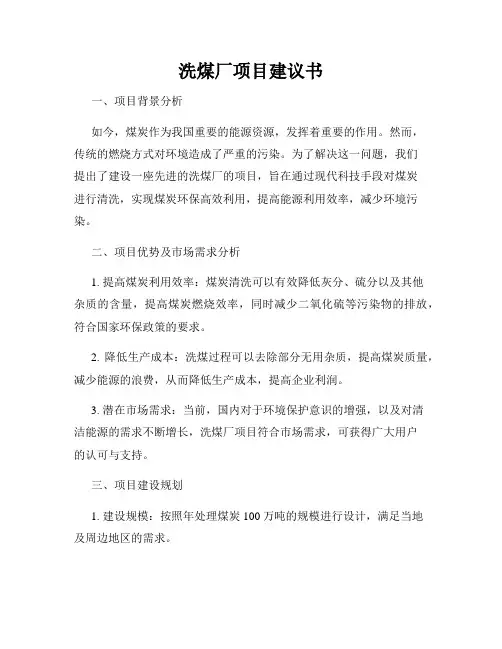 洗煤厂项目建议书

一、项目背景分析

如今，煤炭作为我国重要的能源资源，发挥着重要的作用。然而，传统的燃烧方式对环境造成了严重的污染。为了解决这一问题，我们提出了建设一座先进的洗煤厂的项目，旨在通过现代科技手段对煤炭进行清洗，实现煤炭环保高效利用，提高能源利用效率，减少环境污染。

二、项目优势及市场需求分析

1. 提高煤炭利用效率：煤炭清洗可以有效降低灰分、硫分以及其他杂质的含量，提高煤炭燃烧效率，同时减少二氧化硫等污染物的排放，符合国家环保政策的要求。

2. 降低生产成本：洗煤过程可以去除部分无用杂质，提高煤炭质量，减少能源的浪费，从而降低生产成本，提高企业利润。

3. 潜在市场需求：当前，国内对于环境保护意识的增强，以及对清洁能源的需求不断增长，洗煤厂项目符合市场需求，可获得广大用户的认可与支持。

三、项目建设规划

1. 建设规模：按照年处理煤炭 100 万吨的规模进行设计，满足当地及周边地区的需求。